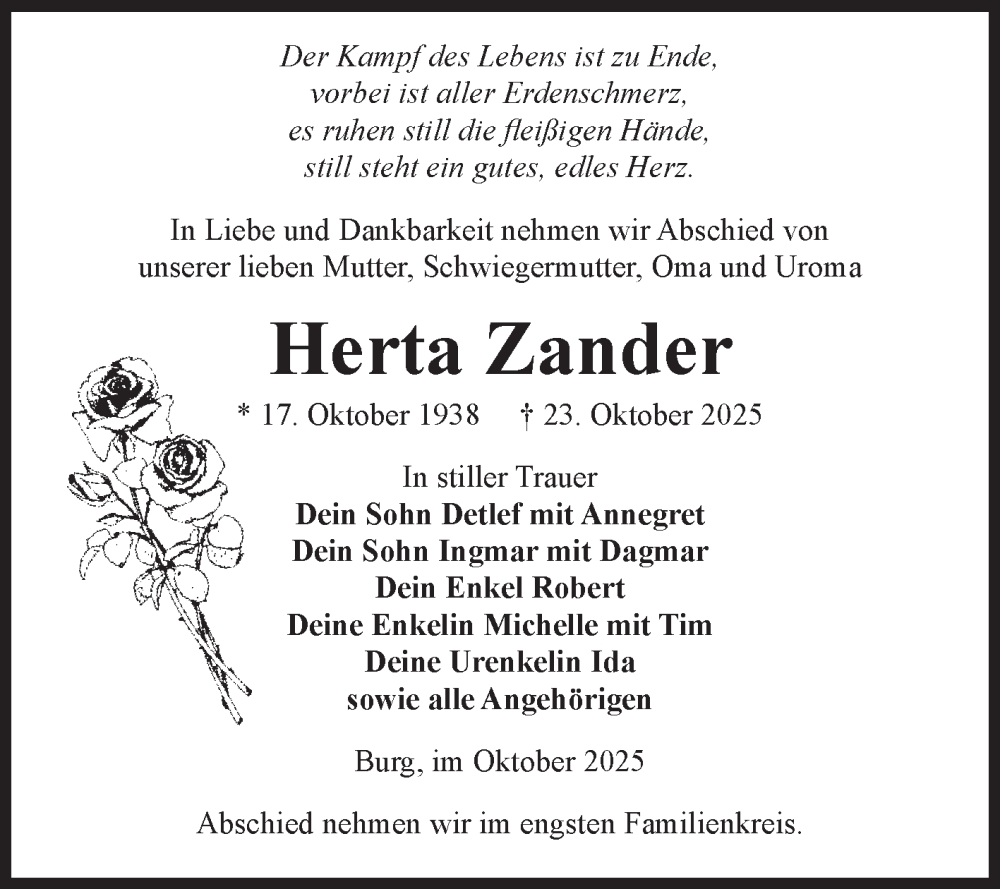 Der Kampf des Lebens ist zu Ende,
vorbei ist aller Erdenschmerz,
es ruhen still die fleißigen Hände,
still steht ein gutes, edles Herz.

In Liebe und Dankbarkeit nehmen wir Abschied von unserer lieben Mutter, Schwiegermutter, Oma und Uroma

Herta Zander

* 17. Oktober 1938 † 23. Oktober 2025

In stiller Trauer
Dein Sohn Detlef mit Annegret
Dein Sohn Ingmar mit Dagmar
Dein Enkel Robert
Deine Enkelin Michelle mit Tim
Deine Urenkelin Ida
sowie alle Angehörigen

Burg, im Oktober 2025

Abschied nehmen wir im engsten Familienkreis.